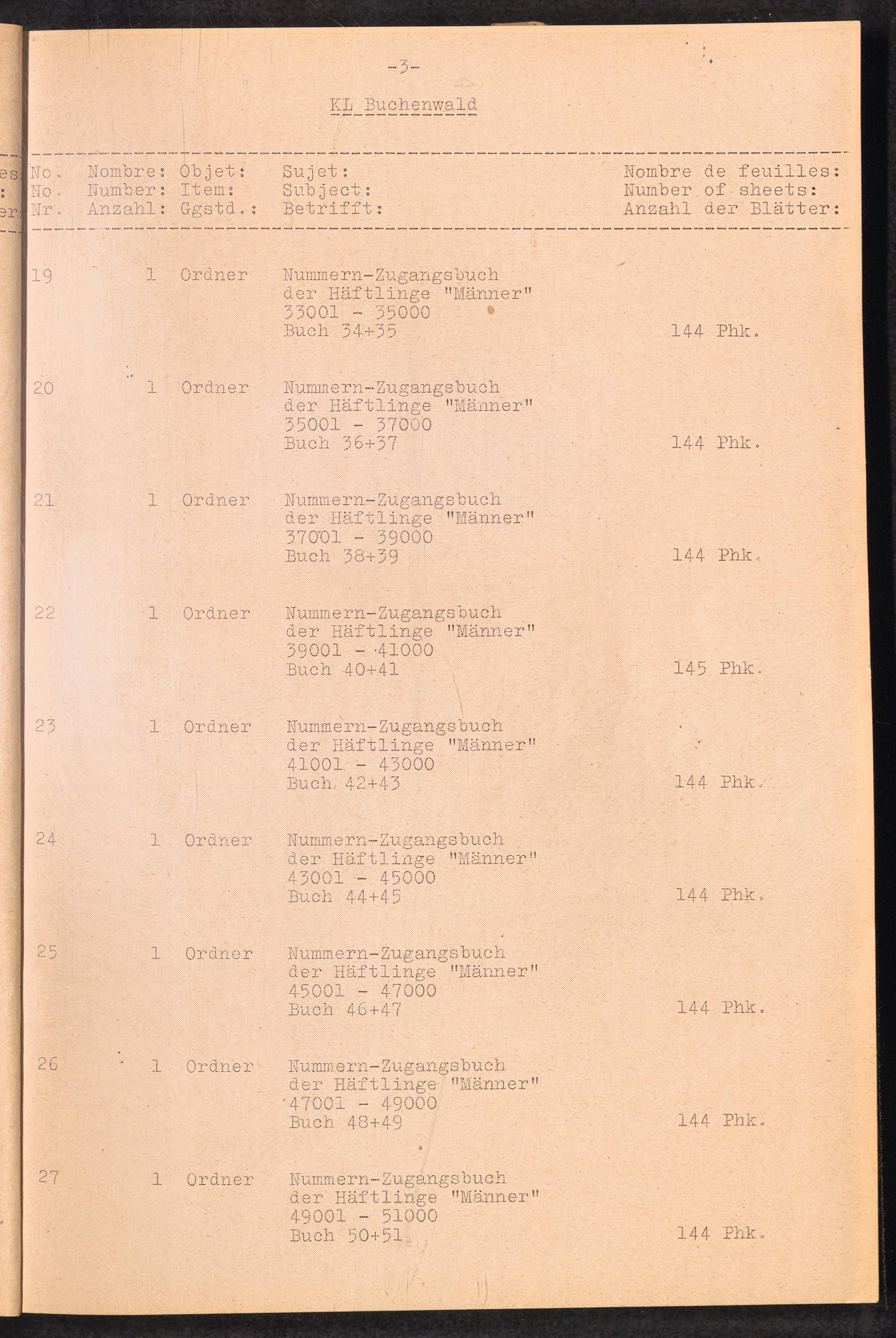 -3-

KL Buchenwald

| No. No. Nr. | Nombre: Number: Anzahl: | Objet: Item: Ggstd.: | Sujet: Subject: Betrifft: | Nombre de feuilles: Number of sheets: Anzahl der Blätter: |
|---|---|---|---|---|
| 19 | 1 | Ordner | Nummern-Zugangsbuch der Häftlinge "Männer" 33001 - 35000 Buch 34+35 | 144 Phk. |
| 20 | 1 | Ordner | Nummern-Zugangsbuch der Häftlinge "Männer" 35001 - 37000 Buch 36+37 | 144 Phk. |
| 21 | 1 | Ordner | Nummern-Zugangsbuch der Häftlinge "Männer" 37001 - 39000 Buch 38+39 | 144 Phk. |
| 22 | 1 | Ordner | Nummern-Zugangsbuch der Häftlinge "Männer" 39001 - 41000 Buch 40+41 | 145 Phk. |
| 23 | 1 | Ordner | Nummern-Zugangsbuch der Häftlinge "Männer" 41001 - 43000 Buch 42+43 | 144 Phk. |
| 24 | 1 | Ordner | Nummern-Zugangsbuch der Häftlinge "Männer" 43001 - 45000 Buch 44+45 | 144 Phk. |
| 25 | 1 | Ordner | Nummern-Zugangsbuch der Häftlinge "Männer" 45001 - 47000 Buch 46+47 | 144 Phk. |
| 26 | 1 | Ordner | Nummern-Zugangsbuch der Häftlinge "Männer" 47001 - 49000 Buch 48+49 | 144 Phk. |
| 27 | 1 | Ordner | Nummern-Zugangsbuch der Häftlinge "Männer" 49001 - 51000 Buch 50+51 | 144 Phk. |